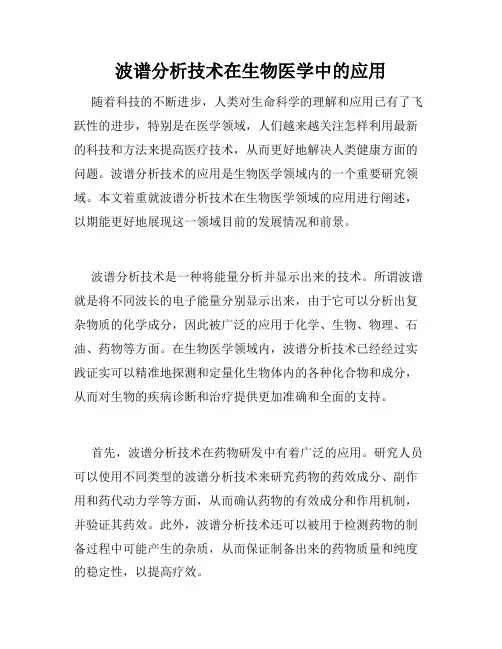 波谱分析技术在生物医学中的应用

随着科技的不断进步，人类对生命科学的理解和应用已有了飞跃性的进步，特别是在医学领域，人们越来越关注怎样利用最新的科技和方法来提高医疗技术，从而更好地解决人类健康方面的问题。波谱分析技术的应用是生物医学领域内的一个重要研究领域。本文着重就波谱分析技术在生物医学领域的应用进行阐述，以期能更好地展现这一领域目前的发展情况和前景。

波谱分析技术是一种将能量分析并显示出来的技术。所谓波谱就是将不同波长的电子能量分别显示出来，由于它可以分析出复杂物质的化学成分，因此被广泛的应用于化学、生物、物理、石油、药物等方面。在生物医学领域内，波谱分析技术已经经过实践证实可以精准地探测和定量化生物体内的各种化合物和成分，从而对生物的疾病诊断和治疗提供更加准确和全面的支持。

首先，波谱分析技术在药物研发中有着广泛的应用。研究人员可以使用不同类型的波谱分析技术来研究药物的药效成分、副作用和药代动力学等方面，从而确认药物的有效成分和作用机制，并验证其药效。此外，波谱分析技术还可以被用于检测药物的制备过程中可能产生的杂质，从而保证制备出来的药物质量和纯度的稳定性，以提高疗效。